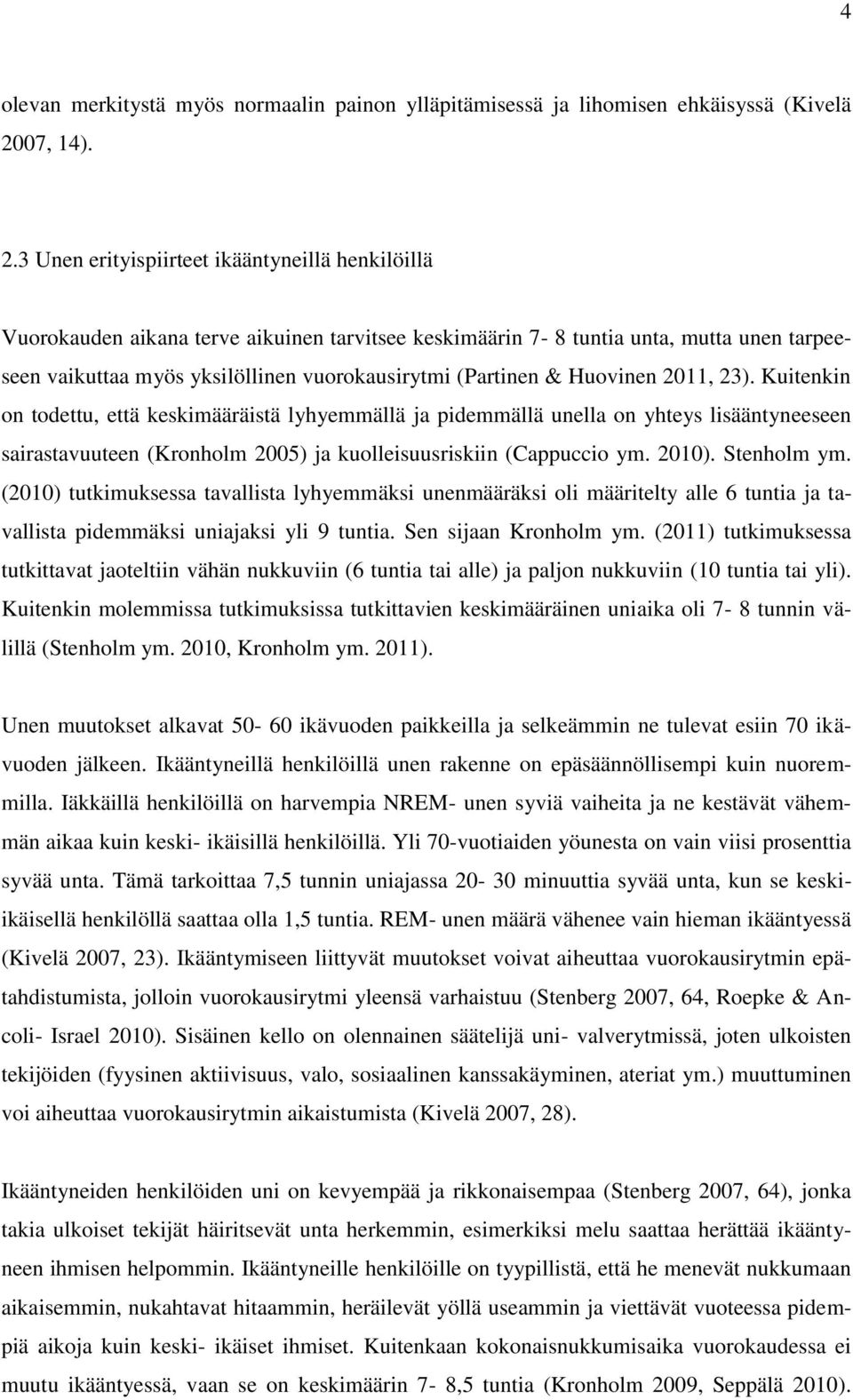 4

olevan merkitystä myös normaalin painon ylläpitämisessä ja lihomisen ehkäisyssä (Kivelä 2007, 14).

2.3 Unen erityispiirteet ikääntyneillä henkilöillä

Vuorokauden aikana terve aikuinen tarvitsee keskimäärin 7- 8 tuntia unta, mutta unen tarpeeseen vaikuttaa myös yksilöllinen vuorokausirytmi (Partinen & Huovinen 2011, 23). Kuitenkin on todettu, että keskimääräistä lyhyemmällä ja pidemmällä unella on yhteys lisääntyneeseen sairastavuuteen (Kronholm 2005) ja kuolleisuusriskiin (Cappuccio ym. 2010). Stenholm ym. (2010) tutkimuksessa tavallista lyhyemmäksi unenmääräksi oli määritelty alle 6 tuntia ja tavallista pidemmäksi uniajaksi yli 9 tuntia. Sen sijaan Kronholm ym. (2011) tutkimuksessa tutkittavat jaoteltiin vähän nukkuviin (6 tuntia tai alle) ja paljon nukkuviin (10 tuntia tai yli). Kuitenkin molemmissa tutkimuksissa tutkittavien keskimääräinen uniaika oli 7- 8 tunnin välillä (Stenholm ym. 2010, Kronholm ym. 2011).

Unen muutokset alkavat 50- 60 ikävuoden paikkeilla ja selkeämmin ne tulevat esiin 70 ikävuoden jälkeen. Ikääntyneillä henkilöillä unen rakenne on epäsäännöllisempi kuin nuoremmilla. Iäkkäillä henkilöillä on harvempia NREM- unen syviä vaiheita ja ne kestävät vähemmän aikaa kuin keski- ikäisillä henkilöillä. Yli 70-vuotiaiden yöunesta on vain viisi prosenttia syvää unta. Tämä tarkoittaa 7,5 tunnin uniajassa 20- 30 minuuttia syvää unta, kun se keski-ikäisellä henkilöllä saattaa olla 1,5 tuntia. REM- unen määrä vähenee vain hieman ikääntyessä (Kivelä 2007, 23). Ikääntymiseen liittyvät muutokset voivat aiheuttaa vuorokausirytmin epätahdistumista, jolloin vuorokausirytmi yleensä varhaistuu (Stenberg 2007, 64, Roepke & Ancoli- Israel 2010). Sisäinen kello on olennainen säätelijä uni- valverytmissä, joten ulkoisten tekijöiden (fyysinen aktiivisuus, valo, sosiaalinen kanssakäyminen, ateriat ym.) muuttuminen voi aiheuttaa vuorokausirytmin aikaistumista (Kivelä 2007, 28).

Ikääntyneiden henkilöiden uni on kevyempää ja rikkonaisempaa (Stenberg 2007, 64), jonka takia ulkoiset tekijät häiritsevät unta herkemmin, esimerkiksi melu saattaa herättää ikääntyneen ihmisen helpommin. Ikääntyneille henkilöille on tyypillistä, että he menevät nukkumaan aikaisemmin, nukahtavat hitaammin, heräilevät yöllä useammin ja viettävät vuoteessa pidempiä aikoja kuin keski- ikäiset ihmiset. Kuitenkaan kokonaisnukkumisaika vuorokaudessa ei muutu ikääntyessä, vaan se on keskimäärin 7- 8,5 tuntia (Kronholm 2009, Seppälä 2010).